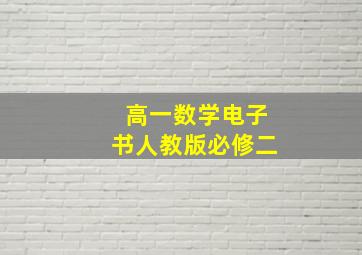 高一数学电子书人教版必修二